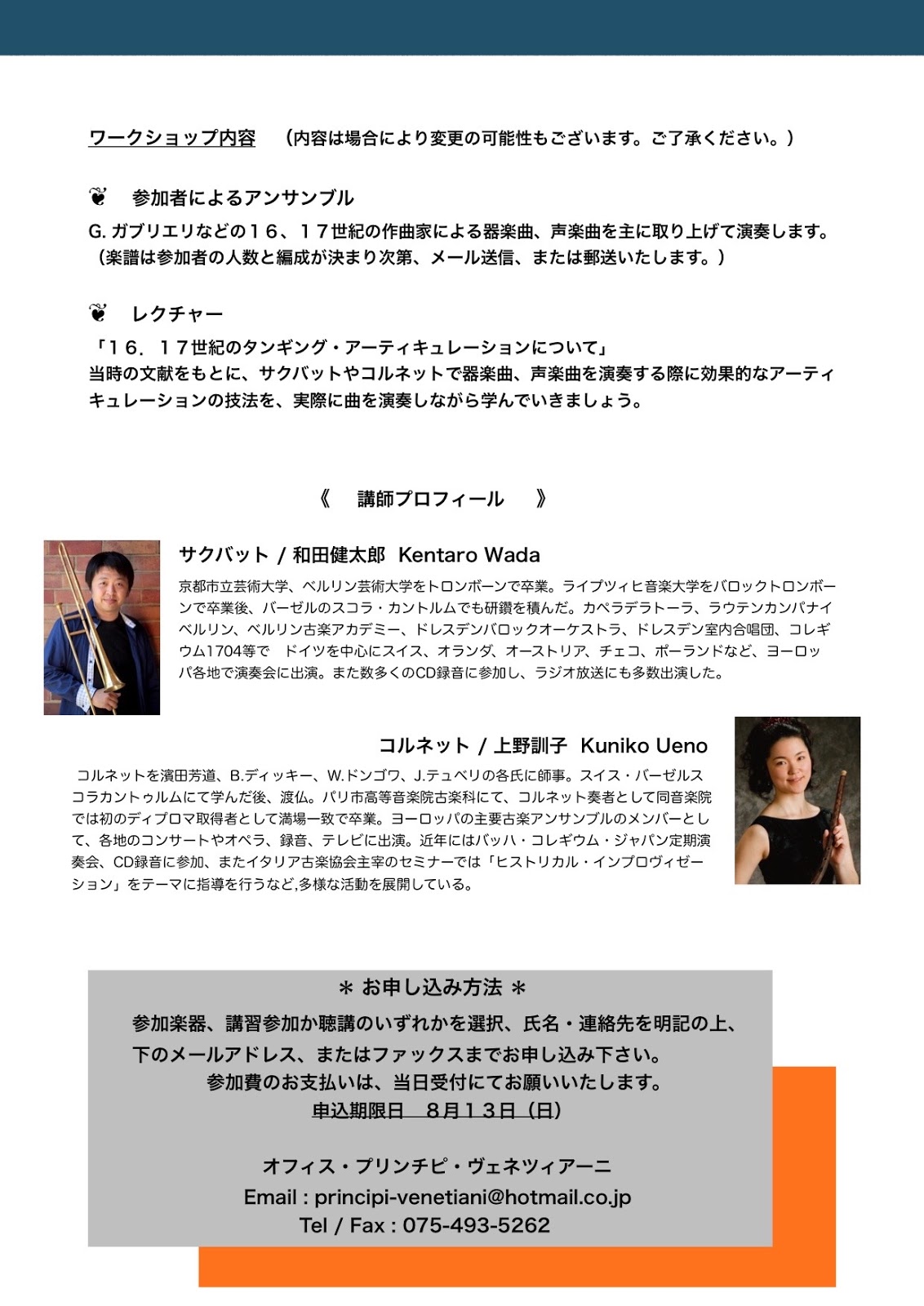 ワークショップ内容　（内容は場合により変更の可能性もございます。ご了承ください。）

❦　参加者によるアンサンブル
G. ガブリエリなどの１６、１７世紀の作曲家による器楽曲、声楽曲を主に取り上げて演奏します。（楽譜は参加者の人数と編成が決まり次第、メール送信、または郵送いたします。）

❦　レクチャー
「１６．１７世紀のタンギング・アーティキュレーションについて」
当時の文献をもとに、サクバットやコルネットで器楽曲、声楽曲を演奏する際に効果的なアーティキュレーションの技法を、実際に曲を演奏しながら学んでいきましょう。

《　講師プロフィール　》

サクバット / 和田健太郎　Kentaro Wada
京都市立芸術大学、ベルリン芸術大学をトロンボーンで卒業。ライプツィヒ音楽大学をバロックトロンボーンで卒業後、バーゼルのスコラ・カントルムでも研鑽を積んだ。カペラデラトーラ、ラウテンカンパナイベルリン、ベルリン古楽アカデミー、ドレスデンバロックオーケストラ、ドレスデン室内合唱団、コレギウム1704等で　ドイツを中心にスイス、オランダ、オーストリア、チェコ、ポーランドなど、ヨーロッパ各地で演奏会に出演。また数多くのCD録音に参加し、ラジオ放送にも多数出演した。

コルネット / 上野訓子　Kuniko Ueno
コルネットを濱田芳道、B.ディッキー、W.ドンゴワ、J.テュベリの各氏に師事。スイス・バーゼルスコラカントゥルムにて学んだ後、渡仏。パリ市高等音楽院古楽科にて、コルネット奏者として同音楽院では初のディプロマ取得者として満場一致で卒業。ヨーロッパの主要古楽アンサンブルのメンバーとして、各地のコンサートやオペラ、録音、テレビに出演。近年にはバッハ・コレギウム・ジャパン定期演奏会、CD録音に参加、またイタリア古楽協会主宰のセミナーでは「ヒストリカル・インプロヴィゼーション」をテーマに指導を行うなど,多様な活動を展開している。

＊ お申し込み方法 ＊
参加楽器、講習参加か聴講のいずれかを選択、氏名・連絡先を明記の上、下のメールアドレス、またはファックスまでお申し込み下さい。
参加費のお支払いは、当日受付にてお願いいたします。
申込期限日　８月１３日（日）

オフィス・プリンチピ・ヴェネツィアーニ
Email : principi-venetiani@hotmail.co.jp
Tel / Fax : 075-493-5262